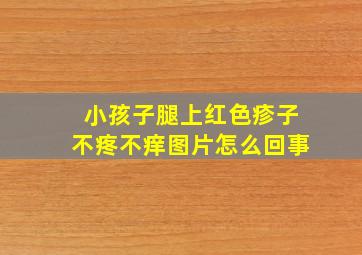 小孩子腿上红色疹子
不疼不痒图片怎么回事